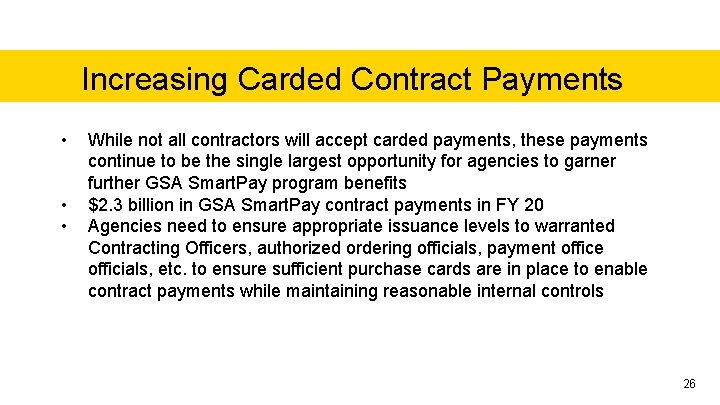 Increasing Carded Contract Payments

• While not all contractors will accept carded payments, these payments continue to be the single largest opportunity for agencies to garner further GSA SmartPay program benefits
• $2.3 billion in GSA SmartPay contract payments in FY 20
• Agencies need to ensure appropriate issuance levels to warranted Contracting Officers, authorized ordering officials, payment office officials, etc. to ensure sufficient purchase cards are in place to enable contract payments while maintaining reasonable internal controls

26